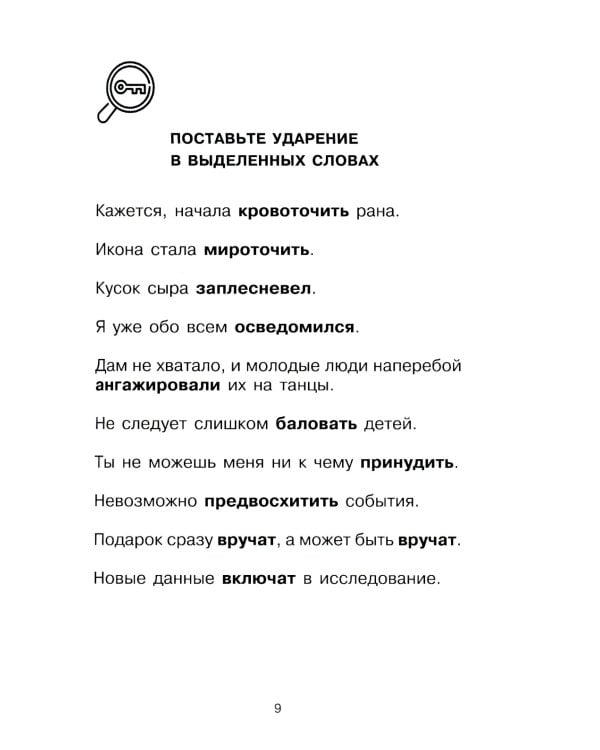 ПОСТАВЬТЕ УДАРЕНИЕ В ВЫДЕЛЕННЫХ СЛОВАХ

Кажется, начала **кровоточить** рана.

Икона стала **мироточить**.

Кусок сыра **заплесневел**.

Я уже обо всем **осведомился**.

Дам не хватало, и молодые люди наперебой **ангажировали** их на танцы.

Не следует слишком **баловать** детей.

Ты не можешь меня ни к чему **принудить**.

Невозможно **предвосхитить** события.

Подарок сразу **вручат**, а может быть **вручат**.

Новые данные **включат** в исследование.

9